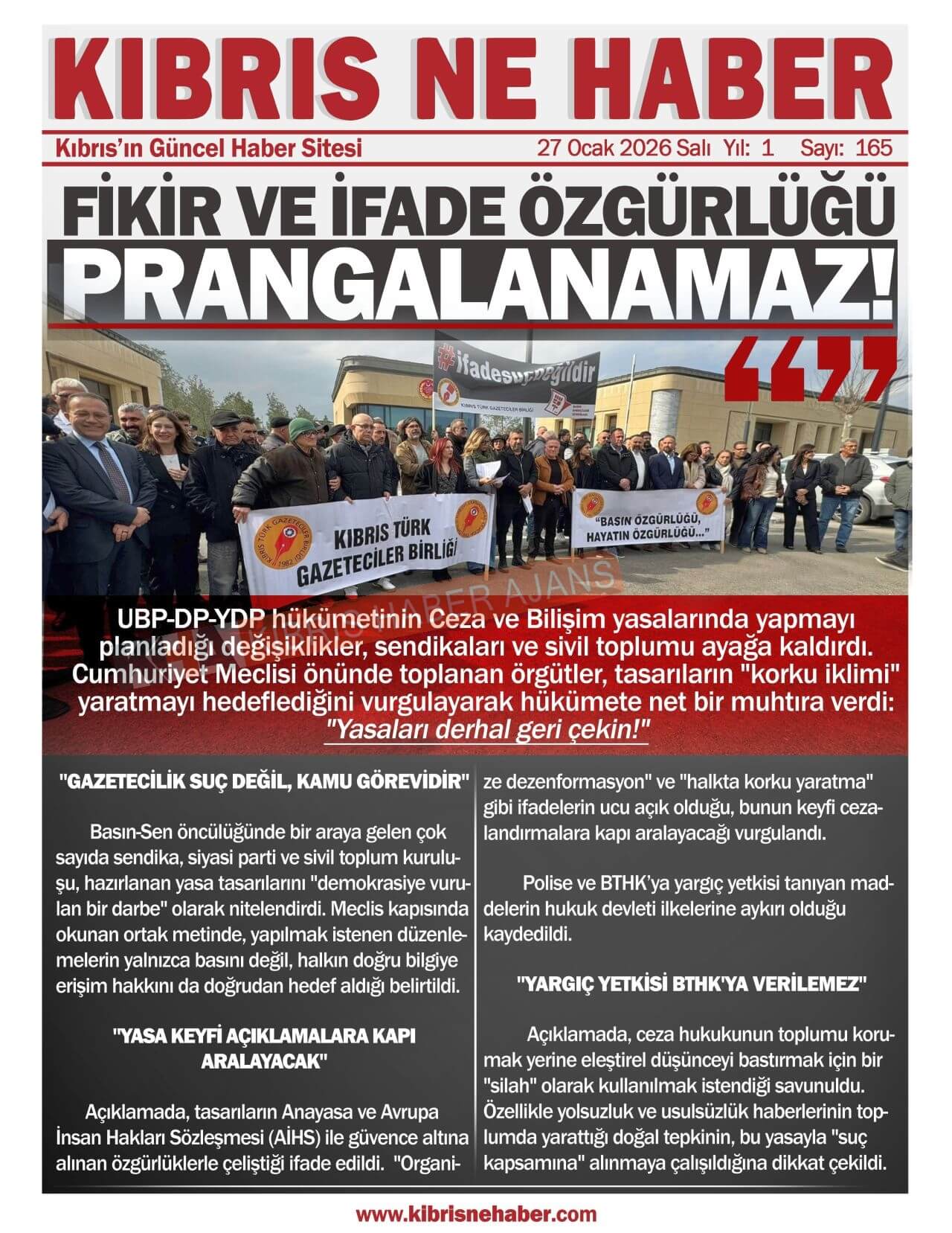 KIBRIS NE HABER

Kıbrıs'ın Güncel Haber Sitesi

27 Ocak 2026 Salı Yıl: 1 Sayı: 165

FİKİR VE İFADE ÖZGÜRLÜĞÜ PRANGALANAMAZ!

#ifadesuçdeğildir

KIBRIS TÜRK GAZETECİLER BİRLİĞİ

KIBRIS TÜRK GAZETECİLER BİRLİĞİ

"BASIN ÖZGÜRLÜĞÜ, HAYATIN ÖZGÜRLÜĞÜ..."

KIBRIS HABER AJANS

UBP-DP-YDP hükümetinin Ceza ve Bilişim yasalarında yapmayı planladığı değişiklikler, sendikaları ve sivil toplumu ayağa kaldırdı. Cumhuriyet Meclisi önünde toplanan örgütler, tasarıların "korku iklimi" yaratmayı hedeflediğini vurgulayarak hükümete net bir muhtıra verdi: "Yasaları derhal geri çekin!"

"GAZETECİLİK SUÇ DEĞİL, KAMU GÖREVİDİR"

Basın-Sen öncülüğünde bir araya gelen çok sayıda sendika, siyasi parti ve sivil toplum kuruluşu, hazırlanan yasa tasarılarını "demokrasiye vurulan bir darbe" olarak nitelendirdi. Meclis kapısında okunan ortak metinde, yapılmak istenen düzenlemelerin yalnızca basını değil, halkın doğru bilgiye erişim hakkını da doğrudan hedef aldığı belirtildi.

"YASA KEYFİ AÇIKLAMALARA KAPI ARALAYACAK"

Açıklamada, tasarıların Anayasa ve Avrupa İnsan Hakları Sözleşmesi (AİHS) ile güvence altına alınan özgürlüklerle çeliştiği ifade edildi. "Organize dezenformasyon" ve "halkta korku yaratma" gibi ifadelerin ucu açık olduğu, bunun keyfi cezalandırmalara kapı aralayacağı vurgulandı.

Polise ve BTHK'ya yargıç yetkisi tanıyan maddelerin hukuk devleti ilkelerine aykırı olduğu kaydedildi.

"YARGIÇ YETKİSİ BTHK'YA VERİLEMEZ"

Açıklamada, ceza hukukunun toplumu korumak yerine eleştirel düşünceyi bastırmak için bir "silah" olarak kullanılmak istendiği savunuldu. Özellikle yolsuzluk ve usulsüzlük haberlerinin toplumda yarattığı doğal tepkinin, bu yasayla "suç kapsamına" alınmaya çalışıldığına dikkat çekildi.

www.kibrisnehaber.com